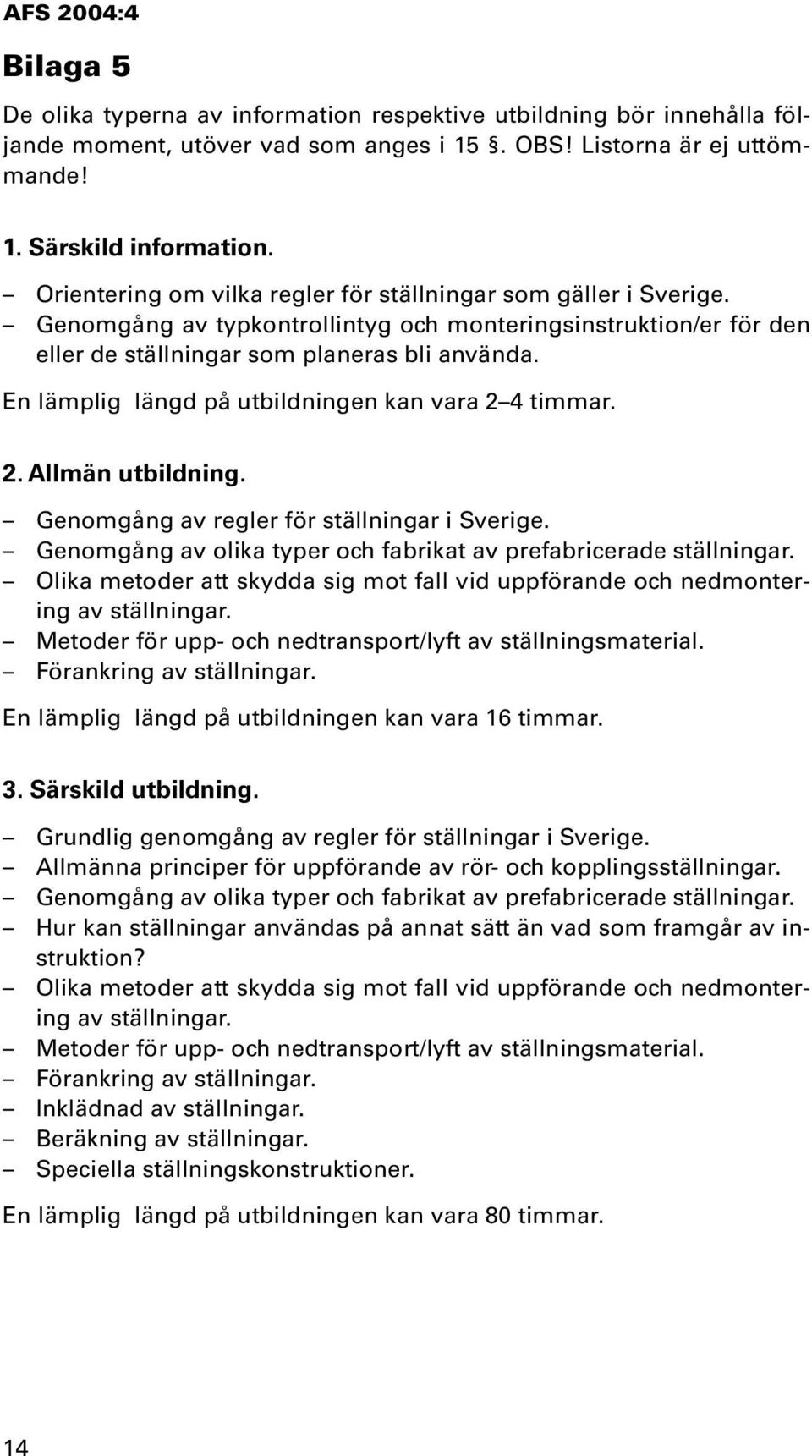 AFS 2004:4

Bilaga 5

De olika typerna av information respektive utbildning bör innehålla följande moment, utöver vad som anges i 15 §. OBS! Listorna är ej uttömmande!

1. Särskild information.

– Orientering om vilka regler för ställningar som gäller i Sverige.
– Genomgång av typkontrollintyg och monteringsinstruktion/er för den eller de ställningar som planeras bli använda.

En lämplig längd på utbildningen kan vara 2–4 timmar.

2. Allmän utbildning.

– Genomgång av regler för ställningar i Sverige.
– Genomgång av olika typer och fabrikat av prefabricerade ställningar.
– Olika metoder att skydda sig mot fall vid uppförande och nedmontering av ställningar.
– Metoder för upp- och nedtransport/lyft av ställningsmaterial.
– Förankring av ställningar.

En lämplig längd på utbildningen kan vara 16 timmar.

3. Särskild utbildning.

– Grundlig genomgång av regler för ställningar i Sverige.
– Allmänna principer för uppförande av rör- och kopplingsställningar.
– Genomgång av olika typer och fabrikat av prefabricerade ställningar.
– Hur kan ställningar användas på annat sätt än vad som framgår av instruktion?
– Olika metoder att skydda sig mot fall vid uppförande och nedmontering av ställningar.
– Metoder för upp- och nedtransport/lyft av ställningsmaterial.
– Förankring av ställningar.
– Inklädnad av ställningar.
– Beräkning av ställningar.
– Speciella ställningskonstruktioner.

En lämplig längd på utbildningen kan vara 80 timmar.

14